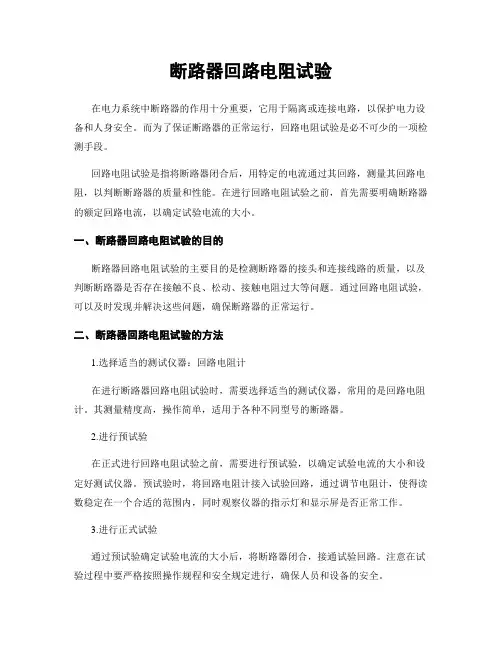 断路器回路电阻试验

在电力系统中断路器的作用十分重要，它用于隔离或连接电路，以保护电力设备和人身安全。而为了保证断路器的正常运行，回路电阻试验是必不可少的一项检测手段。

回路电阻试验是指将断路器闭合后，用特定的电流通过其回路，测量其回路电阻，以判断断路器的质量和性能。在进行回路电阻试验之前，首先需要明确断路器的额定回路电流，以确定试验电流的大小。

一、断路器回路电阻试验的目的

断路器回路电阻试验的主要目的是检测断路器的接头和连接线路的质量，以及判断断路器是否存在接触不良、松动、接触电阻过大等问题。通过回路电阻试验，可以及时发现并解决这些问题，确保断路器的正常运行。

二、断路器回路电阻试验的方法

1.选择适当的测试仪器：回路电阻计

在进行断路器回路电阻试验时，需要选择适当的测试仪器，常用的是回路电阻计，其测量精度高，操作简单，适用于各种不同型号的断路器。

2.进行预试验

在正式进行回路电阻试验之前，需要进行预试验，以确定试验电流的大小和设定好测试仪器。预试验时，将回路电阻计接入试验回路，通过调节电阻计，使得读数稳定在一个合适的范围内，同时观察仪器的指示灯和显示屏是否正常工作。

3.进行正式试验

通过预试验确定试验电流的大小后，将断路器闭合，接通试验回路。注意在试验过程中要严格按照操作规程和安全规定进行，确保人员和设备的安全。